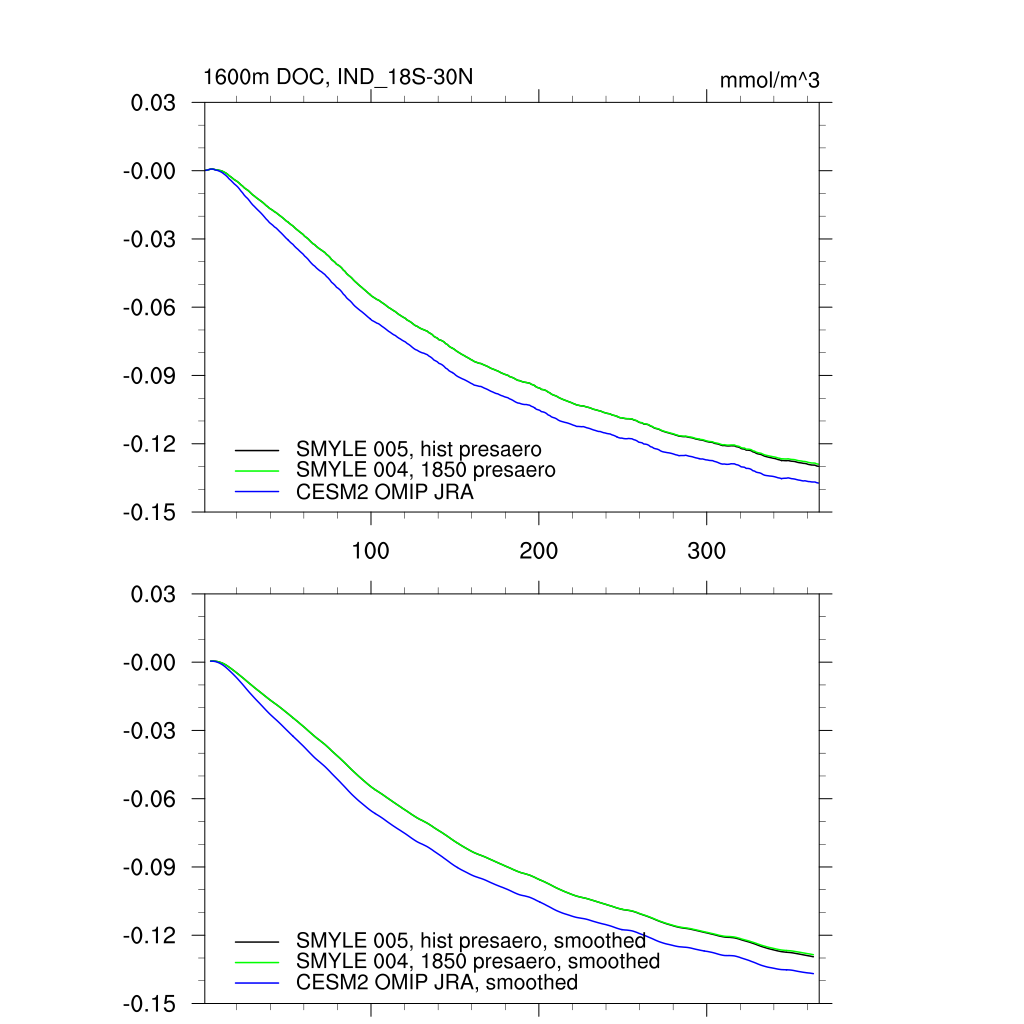 1600m DOC, IND_18S-30N

mmol/m^3

0.03
-0.00
-0.03
-0.06
-0.09
-0.12
-0.15

SMYLE 005, hist presaero
SMYLE 004, 1850 presaero
CESM2 OMIP JRA

100
200
300

0.03
-0.00
-0.03
-0.06
-0.09
-0.12
-0.15

SMYLE 005, hist presaero, smoothed
SMYLE 004, 1850 presaero, smoothed
CESM2 OMIP JRA, smoothed